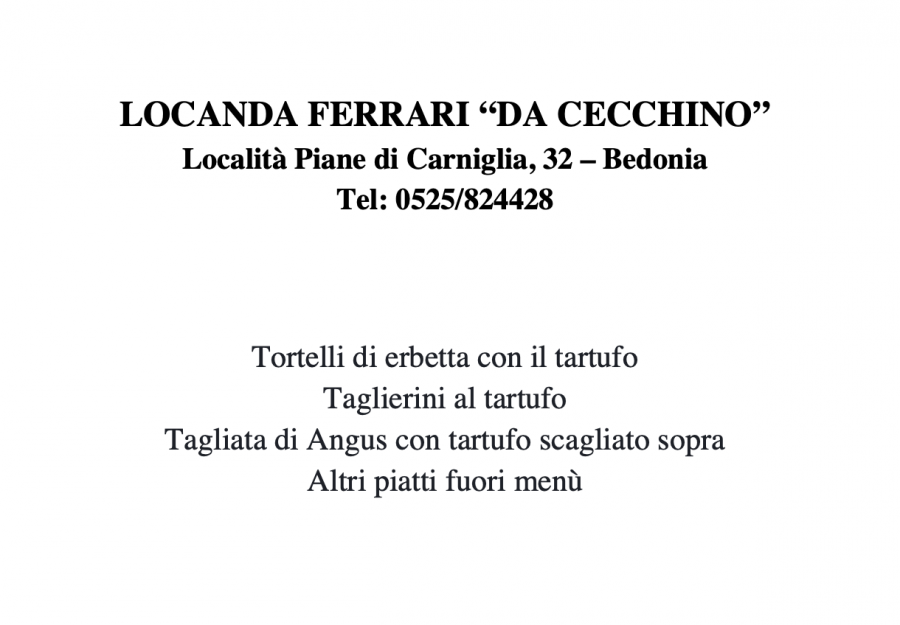 LOCANDA FERRARI "DA CECCHINO"
Località Piane di Carniglia, 32 – Bedonia
Tel: 0525/824428

Tortelli di erbetta con il tartufo
Taglierini al tartufo
Tagliata di Angus con tartufo scagliato sopra
Altri piatti fuori menù